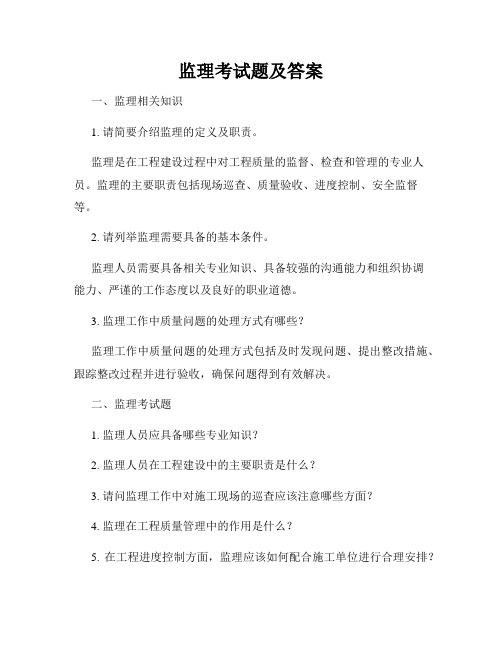 监理考试题及答案

一、监理相关知识

1. 请简要介绍监理的定义及职责。

监理是在工程建设过程中对工程质量的监督、检查和管理的专业人员。监理的主要职责包括现场巡查、质量验收、进度控制、安全监督等。

2. 请列举监理需要具备的基本条件。

监理人员需要具备相关专业知识、具备较强的沟通能力和组织协调能力、严谨的工作态度以及良好的职业道德。

3. 监理工作中质量问题的处理方式有哪些?

监理工作中质量问题的处理方式包括及时发现问题、提出整改措施、跟踪整改过程并进行验收，确保问题得到有效解决。

二、监理考试题

1. 监理人员应具备哪些专业知识?

2. 监理人员在工程建设中的主要职责是什么?

3. 请问监理工作中对施工现场的巡查应该注意哪些方面?

4. 监理在工程质量管理中的作用是什么?

5. 在工程进度控制方面，监理应该如何配合施工单位进行合理安排?